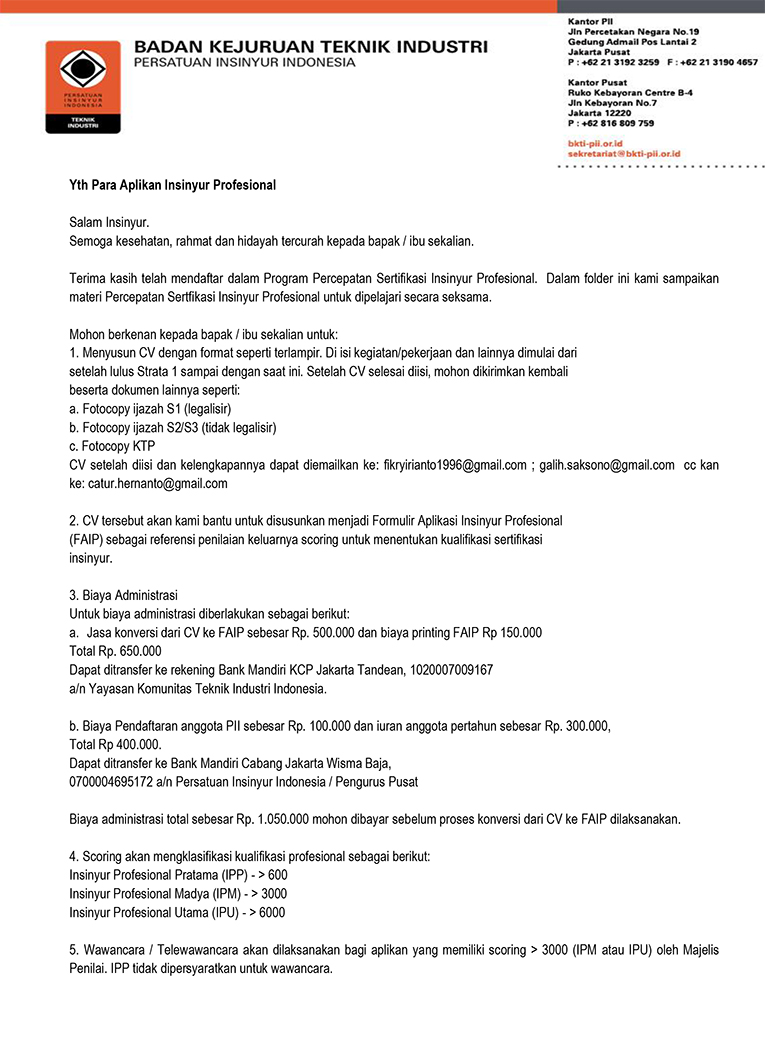 PERSATUAN INSINYUR INDONESIA
TEKNIK INDUSTRI

BADAN KEJURUAN TEKNIK INDUSTRI
PERSATUAN INSINYUR INDONESIA

Kantor PII
Jln Percetakan Negara No.19
Gedung Admail Pos Lantai 2
Jakarta Pusat
P : +62 21 3192 3259 F : +62 21 3190 4657

Kantor Pusat
Ruko Kebayoran Centre B-4
Jln Kebayoran No.7
Jakarta 12220
P : +62 816 809 759

bkti-pii.or.id
sekretariat@bkti-pii.or.id

Yth Para Aplikan Insinyur Profesional

Salam Insinyur.
Semoga kesehatan, rahmat dan hidayah tercurah kepada bapak / ibu sekalian.

Terima kasih telah mendaftar dalam Program Percepatan Sertifikasi Insinyur Profesional. Dalam folder ini kami sampaikan materi Percepatan Sertfikasi Insinyur Profesional untuk dipelajari secara seksama.

Mohon berkenan kepada bapak / ibu sekalian untuk:
1. Menyusun CV dengan format seperti terlampir. Di isi kegiatan/pekerjaan dan lainnya dimulai dari setelah lulus Strata 1 sampai dengan saat ini. Setelah CV selesai diisi, mohon dikirimkan kembali beserta dokumen lainnya seperti:
a. Fotocopy ijazah S1 (legalisir)
b. Fotocopy ijazah S2/S3 (tidak legalisir)
c. Fotocopy KTP
CV setelah diisi dan kelengkapannya dapat diemailkan ke: fikryirianto1996@gmail.com ; galih.saksono@gmail.com cc kan ke: catur.hernanto@gmail.com

2. CV tersebut akan kami bantu untuk disusunkan menjadi Formulir Aplikasi Insinyur Profesional (FAIP) sebagai referensi penilaian keluarnya scoring untuk menentukan kualifikasi sertifikasi insinyur.

3. Biaya Administrasi
Untuk biaya administrasi diberlakukan sebagai berikut:
a. Jasa konversi dari CV ke FAIP sebesar Rp. 500.000 dan biaya printing FAIP Rp 150.000
Total Rp. 650.000
Dapat ditransfer ke rekening Bank Mandiri KCP Jakarta Tandean, 1020007009167
a/n Yayasan Komunitas Teknik Industri Indonesia.

b. Biaya Pendaftaran anggota PII sebesar Rp. 100.000 dan iuran anggota pertahun sebesar Rp. 300.000,
Total Rp 400.000.
Dapat ditransfer ke Bank Mandiri Cabang Jakarta Wisma Baja,
0700004695172 a/n Persatuan Insinyur Indonesia / Pengurus Pusat

Biaya administrasi total sebesar Rp. 1.050.000 mohon dibayar sebelum proses konversi dari CV ke FAIP dilaksanakan.

4. Scoring akan mengklasifikasi kualifikasi profesional sebagai berikut:
Insinyur Profesional Pratama (IPP) - > 600
Insinyur Profesional Madya (IPM) - > 3000
Insinyur Profesional Utama (IPU) - > 6000

5. Wawancara / Telewawancara akan dilaksanakan bagi aplikan yang memiliki scoring > 3000 (IPM atau IPU) oleh Majelis Penilai. IPP tidak dipersyaratkan untuk wawancara.